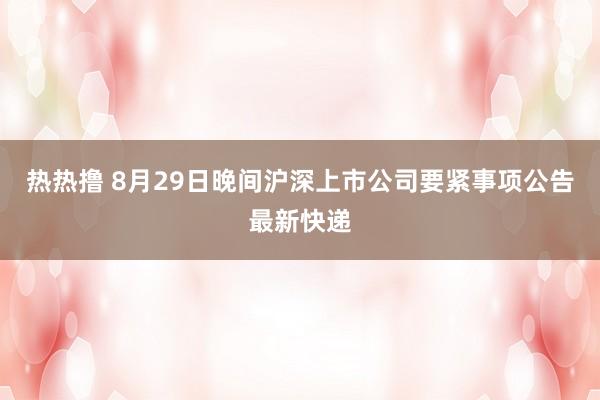 热热撸 8月29日晚间沪深上市公司要紧事项公告最新快递